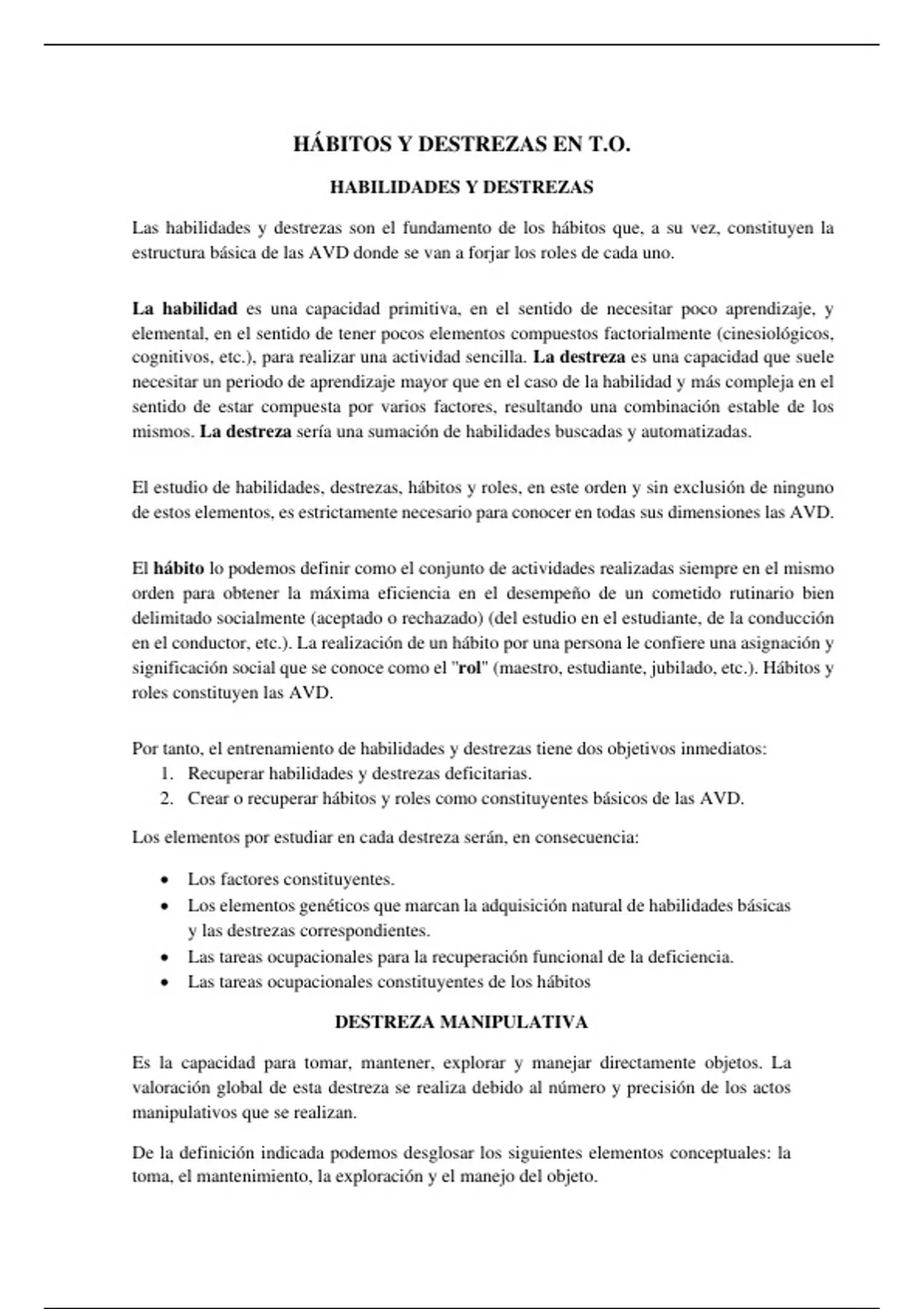 HÁBITOS Y DESTREZAS EN T.O.

HABILIDADES Y DESTREZAS

Las habilidades y destrezas son el fundamento de los hábitos que, a su vez, constituyen la estructura básica de las AVD donde se van a forjar los roles de cada uno.

La habilidad es una capacidad primitiva, en el sentido de necesitar poco aprendizaje, y elemental, en el sentido de tener pocos elementos compuestos factorialmente (cinesiológicos, cognitivos, etc.), para realizar una actividad sencilla. La destreza es una capacidad que suele necesitar un periodo de aprendizaje mayor que en el caso de la habilidad y más compleja en el sentido de estar compuesta por varios factores, resultando una combinación estable de los mismos. La destreza sería una sumación de habilidades buscadas y automatizadas.

El estudio de habilidades, destrezas, hábitos y roles, en este orden y sin exclusión de ninguno de estos elementos, es estrictamente necesario para conocer en todas sus dimensiones las AVD.

El hábito lo podemos definir como el conjunto de actividades realizadas siempre en el mismo orden para obtener la máxima eficiencia en el desempeño de un cometido rutinario bien delimitado socialmente (aceptado o rechazado) (del estudio en el estudiante, de la conducción en el conductor, etc.). La realización de un hábito por una persona le confiere una asignación y significación social que se conoce como el "rol" (maestro, estudiante, jubilado, etc.). Hábitos y roles constituyen las AVD.

Por tanto, el entrenamiento de habilidades y destrezas tiene dos objetivos inmediatos:
1. Recuperar habilidades y destrezas deficitarias.
2. Crear o recuperar hábitos y roles como constituyentes básicos de las AVD.

Los elementos por estudiar en cada destreza serán, en consecuencia:

• Los factores constituyentes.
• Los elementos genéticos que marcan la adquisición natural de habilidades básicas y las destrezas correspondientes.
• Las tareas ocupacionales para la recuperación funcional de la deficiencia.
• Las tareas ocupacionales constituyentes de los hábitos

DESTREZA MANIPULATIVA

Es la capacidad para tomar, mantener, explorar y manejar directamente objetos. La valoración global de esta destreza se realiza debido al número y precisión de los actos manipulativos que se realizan.

De la definición indicada podemos desglosar los siguientes elementos conceptuales: la toma, el mantenimiento, la exploración y el manejo del objeto.